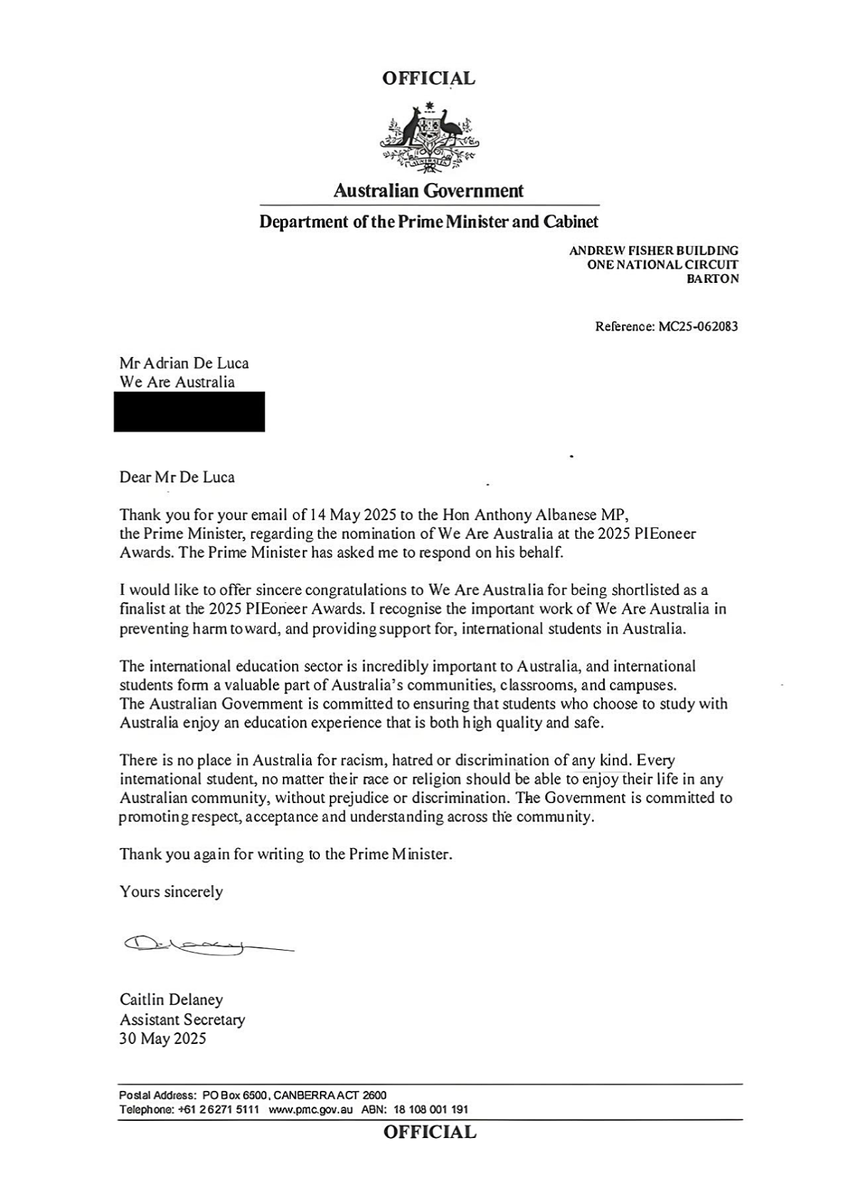 OFFICIAL

Australian Government

Department of the Prime Minister and Cabinet

ANDREW FISHER BUILDING
ONE NATIONAL CIRCUIT
BARTON

Reference: MC25-062083

Mr Adrian De Luca
We Are Australia

Dear Mr De Luca

Thank you for your email of 14 May 2025 to the Hon Anthony Albanese MP, the Prime Minister, regarding the nomination of We Are Australia at the 2025 PIEoneer Awards. The Prime Minister has asked me to respond on his behalf.

I would like to offer sincere congratulations to We Are Australia for being shortlisted as a finalist at the 2025 PIEoneer Awards. I recognise the important work of We Are Australia in preventing harm toward, and providing support for, international students in Australia.

The international education sector is incredibly important to Australia, and international students form a valuable part of Australia's communities, classrooms, and campuses. The Australian Government is committed to ensuring that students who choose to study with Australia enjoy an education experience that is both high quality and safe.

There is no place in Australia for racism, hatred or discrimination of any kind. Every international student, no matter their race or religion should be able to enjoy their life in any Australian community, without prejudice or discrimination. The Government is committed to promoting respect, acceptance and understanding across the community.

Thank you again for writing to the Prime Minister.

Yours sincerely

Caitlin Delaney
Assistant Secretary
30 May 2025

Postal Address: PO Box 6500, CANBERRA ACT 2600
Telephone: +61 2 6271 5111 www.pmc.gov.au ABN: 18 108 001 191

OFFICIAL